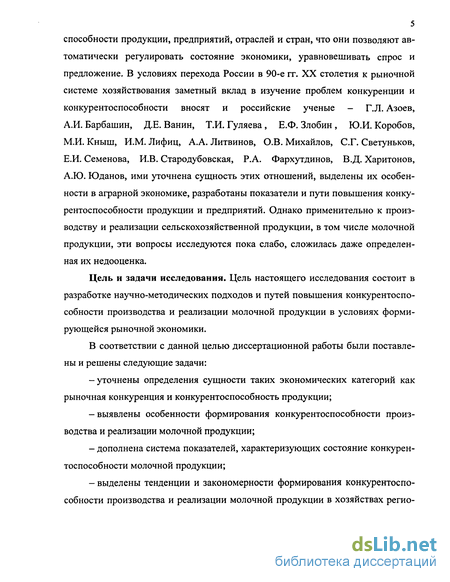 5

способности продукции, предприятий, отраслей и стран, что они позволяют автоматически регулировать состояние экономики, уравновешивать спрос и предложение. В условиях перехода России в 90-е гг. XX столетия к рыночной системе хозяйствования заметный вклад в изучение проблем конкуренции и конкурентоспособности вносят и российские ученые – Г.Л. Азоев, А.И. Барбашин, Д.Е. Ванин, Т.И. Гуляева, Е.Ф. Злобин , Ю.И. Коробов, М.И. Кныш, И.М. Лифиц, А.А. Литвинов, О.В. Михайлов, С.Г. Светуньков, Е.И. Семенова, И.В. Стародубовская, Р.А. Фархутдинов, В.Д. Харитонов, А.Ю. Юданов, ими уточнена сущность этих отношений, выделены их особенности в аграрной экономике, разработаны показатели и пути повышения конкурентоспособности продукции и предприятий. Однако применительно к производству и реализации сельскохозяйственной продукции, в том числе молочной продукции, эти вопросы исследуются пока слабо, сложилась даже определенная их недооценка.

Цель и задачи исследования. Цель настоящего исследования состоит в разработке научно-методических подходов и путей повышения конкурентоспособности производства и реализации молочной продукции в условиях формирующейся рыночной экономики.

В соответствии с данной целью диссертационной работы были поставлены и решены следующие задачи:

– уточнены определения сущности таких экономических категорий как рыночная конкуренция и конкурентоспособность продукции;

– выявлены особенности формирования конкурентоспособности производства и реализации молочной продукции;

– дополнена система показателей, характеризующих состояние конкурентоспособности молочной продукции;

– выделены тенденции и закономерности формирования конкурентоспособности производства и реализации молочной продукции в хозяйствах регио-

dsLib.net
библиотека диссертаций